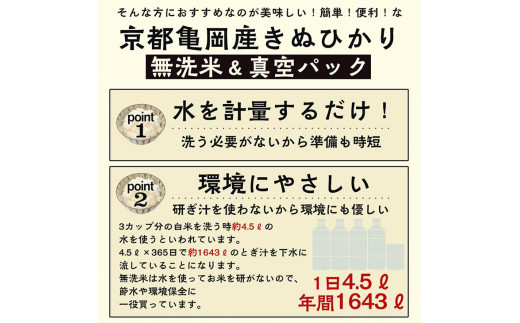 そんな方におすすめなのが美味しい！簡単！便利！な

京都亀岡産きぬひかり

無洗米＆真空パック

point 1

水を計量するだけ！

洗う必要がないから準備も時短

point 2

環境にやさしい

研ぎ汁を使わないから環境にも優しい

3カップ分の白米を洗う時約4.5ℓの水を使うといわれています。
4.5ℓ×365日で約1643ℓのとぎ汁を下水に流していることになります。
無洗米は水を使ってお米を研がないので、節水や環境保全に一役買っています。

1日4.5ℓ
年間1643ℓ